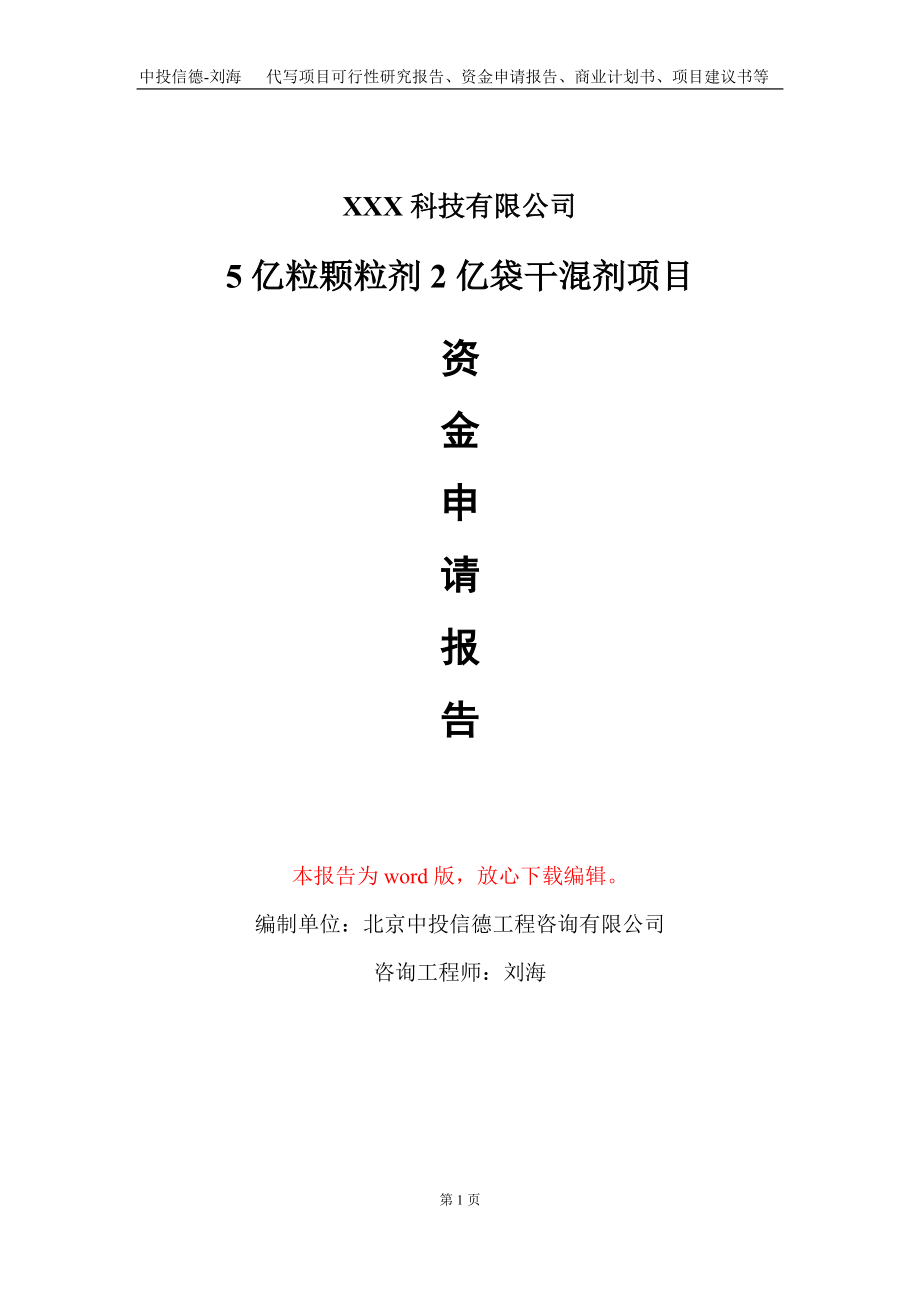 中投信德-刘海　代写项目可行性研究报告、资金申请报告、商业计划书、项目建议书等

XXX 科技有限公司

5 亿粒颗粒剂 2 亿袋干混剂项目

资

金

申

请

报

告

本报告为 word 版，放心下载编辑。

编制单位：北京中投信德工程咨询有限公司

咨询工程师：刘海

第 1 页